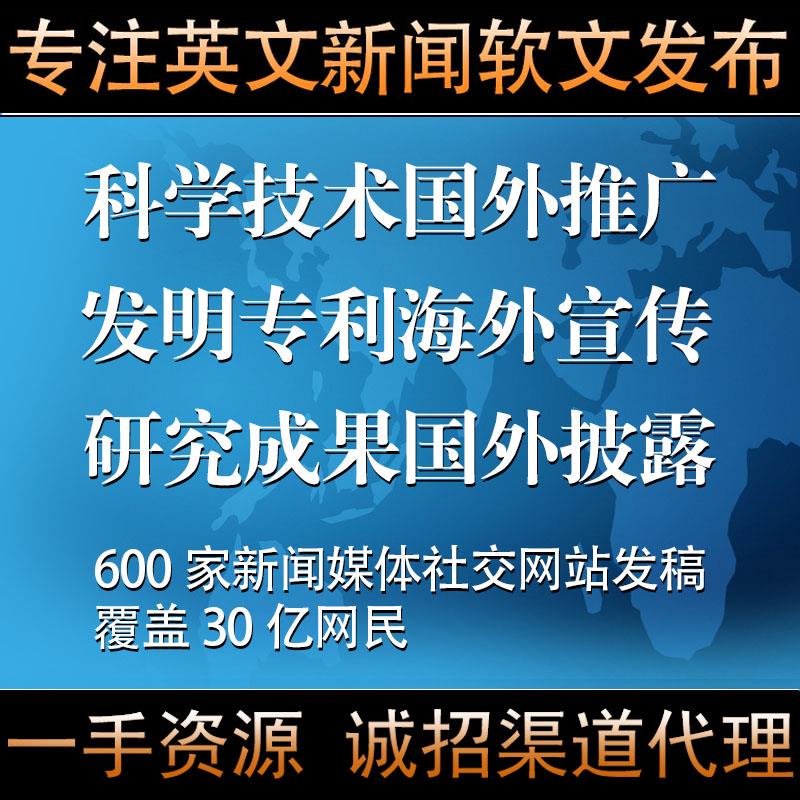 专注英文新闻软文发布

科学技术国外推广
发明专利海外宣传
研究成果国外披露

600 家新闻媒体社交网站发稿
覆盖 30 亿网民

一手资源 诚招渠道代理